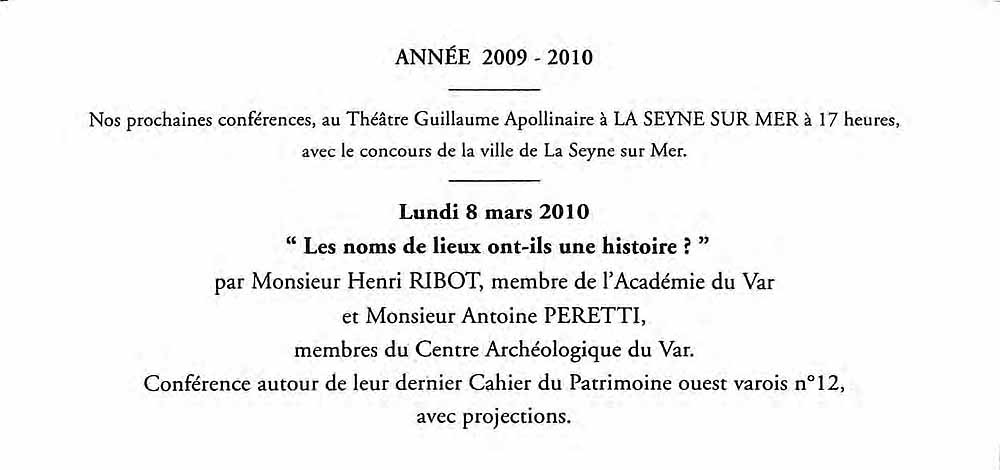 ANNÉE 2009 - 2010

Nos prochaines conférences, au Théâtre Guillaume Apollinaire à LA SEYNE SUR MER à 17 heures, avec le concours de la ville de La Seyne sur Mer.

Lundi 8 mars 2010
“ Les noms de lieux ont-ils une histoire ? ”
par Monsieur Henri RIBOT, membre de l'Académie du Var
et Monsieur Antoine PERETTI,
membres du Centre Archéologique du Var.
Conférence autour de leur dernier Cahier du Patrimoine ouest varois n°12,
avec projections.